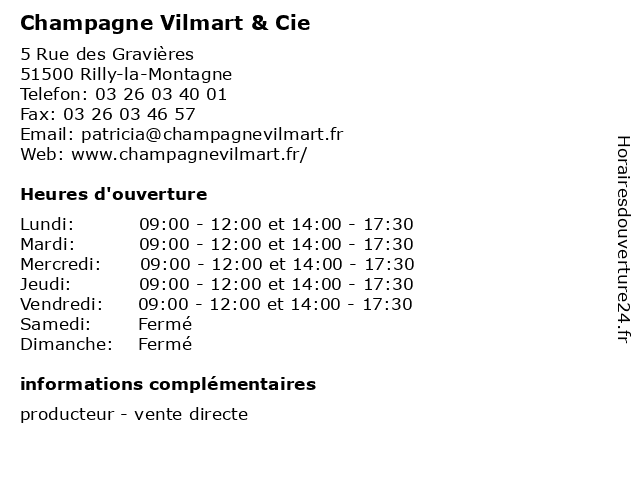 Champagne Vilmart & Cie

5 Rue des Gravières
51500 Rilly-la-Montagne
Telefon: 03 26 03 40 01
Fax: 03 26 03 46 57
Email: patricia@champagnevilmart.fr
Web: www.champagnevilmart.fr/

Heures d'ouverture

| | |
|---|---|
| Lundi: | 09:00 - 12:00 et 14:00 - 17:30 |
| Mardi: | 09:00 - 12:00 et 14:00 - 17:30 |
| Mercredi: | 09:00 - 12:00 et 14:00 - 17:30 |
| Jeudi: | 09:00 - 12:00 et 14:00 - 17:30 |
| Vendredi: | 09:00 - 12:00 et 14:00 - 17:30 |
| Samedi: | Fermé |
| Dimanche: | Fermé |

informations complémentaires

producteur - vente directe

Horairesdouverture24.fr